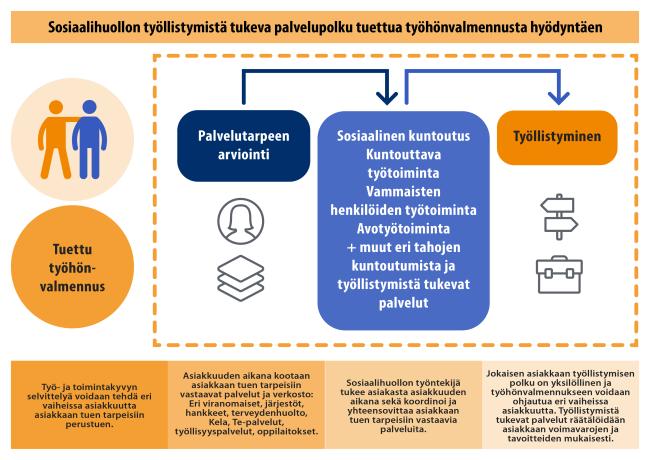 Sosiaalihuollon työllistymistä tukeva palvelupolku tuettua työhönvalmennusta hyödyntäen

Tuettu työhön-valmennus

Palvelutarpeen arviointi

Sosiaalinen kuntoutus
Kuntouttava työtoiminta
Vammaisten henkilöiden työtoiminta
Avotyötoiminta
+ muut eri tahojen kuntoutumista ja työllistymistä tukevat palvelut

Työllistyminen

Työ- ja toimintakyvyn selvittelyä voidaan tehdä eri vaiheissa asiakkuutta asiakkaan tuen tarpeisiin perustuen.

Asiakkuuden aikana kootaan asiakkaan tuen tarpeisiin vastaavat palvelut ja verkosto: Eri viranomaiset, järjestöt, hankkeet, terveydenhuolto, Kela, Te-palvelut, työllisyyspalvelut, oppilaitokset.

Sosiaalihuollon työntekijä tukee asiakasta asiakkuuden aikana sekä koordinoi ja yhteensovittaa asiakkaan tuen tarpeisiin vastaavia palveluita.

Jokaisen asiakkaan työllistymisen polku on yksilöllinen ja työhönvalmennukseen voidaan ohjautua eri vaiheissa asiakkuutta. Työllistymistä tukevat palvelut räätälöidään asiakkaan voimavarojen ja tavoitteiden mukaisesti.